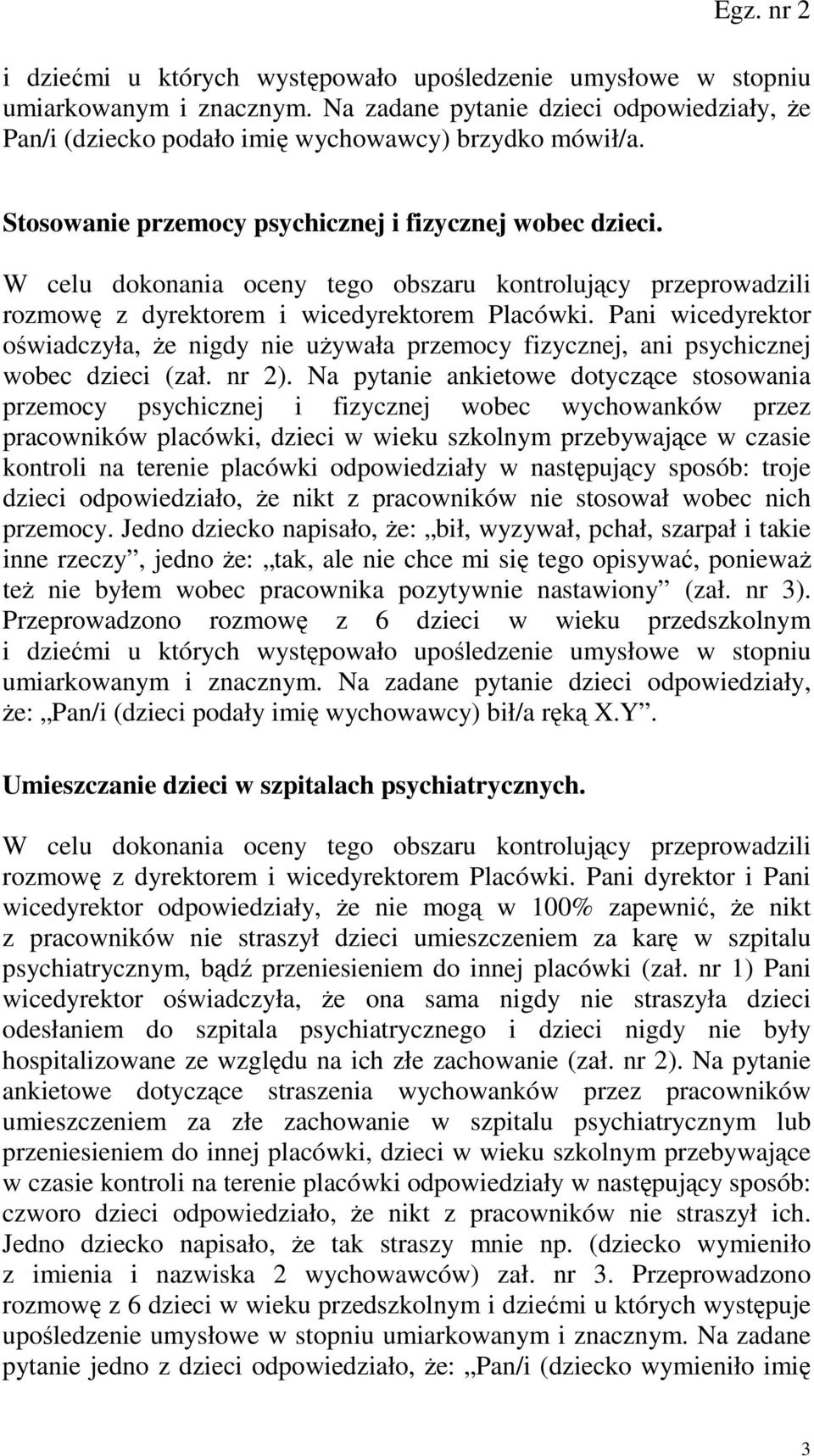 Egz. nr 2

i dziećmi u których występowało upośledzenie umysłowe w stopniu umiarkowanym i znacznym. Na zadane pytanie dzieci odpowiedziały, że Pan/i (dziecko podało imię wychowawcy) brzydko mówił/a.

Stosowanie przemocy psychicznej i fizycznej wobec dzieci.

W celu dokonania oceny tego obszaru kontrolujący przeprowadzili rozmowę z dyrektorem i wicedyrektorem Placówki. Pani wicedyrektor oświadczyła, że nigdy nie używała przemocy fizycznej, ani psychicznej wobec dzieci (zał. nr 2). Na pytanie ankietowe dotyczące stosowania przemocy psychicznej i fizycznej wobec wychowanków przez pracowników placówki, dzieci w wieku szkolnym przebywające w czasie kontroli na terenie placówki odpowiedziały w następujący sposób: troje dzieci odpowiedziało, że nikt z pracowników nie stosował wobec nich przemocy. Jedno dziecko napisało, że: „bił, wyzywał, pchał, szarpał i takie inne rzeczy”, jedno że: „tak, ale nie chce mi się tego opisywać, ponieważ też nie byłem wobec pracownika pozytywnie nastawiony” (zał. nr 3). Przeprowadzono rozmowę z 6 dzieci w wieku przedszkolnym i dziećmi u których występowało upośledzenie umysłowe w stopniu umiarkowanym i znacznym. Na zadane pytanie dzieci odpowiedziały, że: „Pan/i (dzieci podały imię wychowawcy) bił/a ręką X.Y”.

Umieszczanie dzieci w szpitalach psychiatrycznych.

W celu dokonania oceny tego obszaru kontrolujący przeprowadzili rozmowę z dyrektorem i wicedyrektorem Placówki. Pani dyrektor i Pani wicedyrektor odpowiedziały, że nie mogą w 100% zapewnić, że nikt z pracowników nie straszył dzieci umieszczeniem za karę w szpitalu psychiatrycznym, bądź przeniesieniem do innej placówki (zał. nr 1) Pani wicedyrektor oświadczyła, że ona sama nigdy nie straszyła dzieci odesłaniem do szpitala psychiatrycznego i dzieci nigdy nie były hospitalizowane ze względu na ich złe zachowanie (zał. nr 2). Na pytanie ankietowe dotyczące straszenia wychowanków przez pracowników umieszczeniem za złe zachowanie w szpitalu psychiatrycznym lub przeniesieniem do innej placówki, dzieci w wieku szkolnym przebywające w czasie kontroli na terenie placówki odpowiedziały w następujący sposób: czworo dzieci odpowiedziało, że nikt z pracowników nie straszył ich. Jedno dziecko napisało, że tak straszy mnie np. (dziecko wymieniło z imienia i nazwiska 2 wychowawców) zał. nr 3. Przeprowadzono rozmowę z 6 dzieci w wieku przedszkolnym i dziećmi u których występuje upośledzenie umysłowe w stopniu umiarkowanym i znacznym. Na zadane pytanie jedno z dzieci odpowiedziało, że: „Pan/i (dziecko wymieniło imię

3